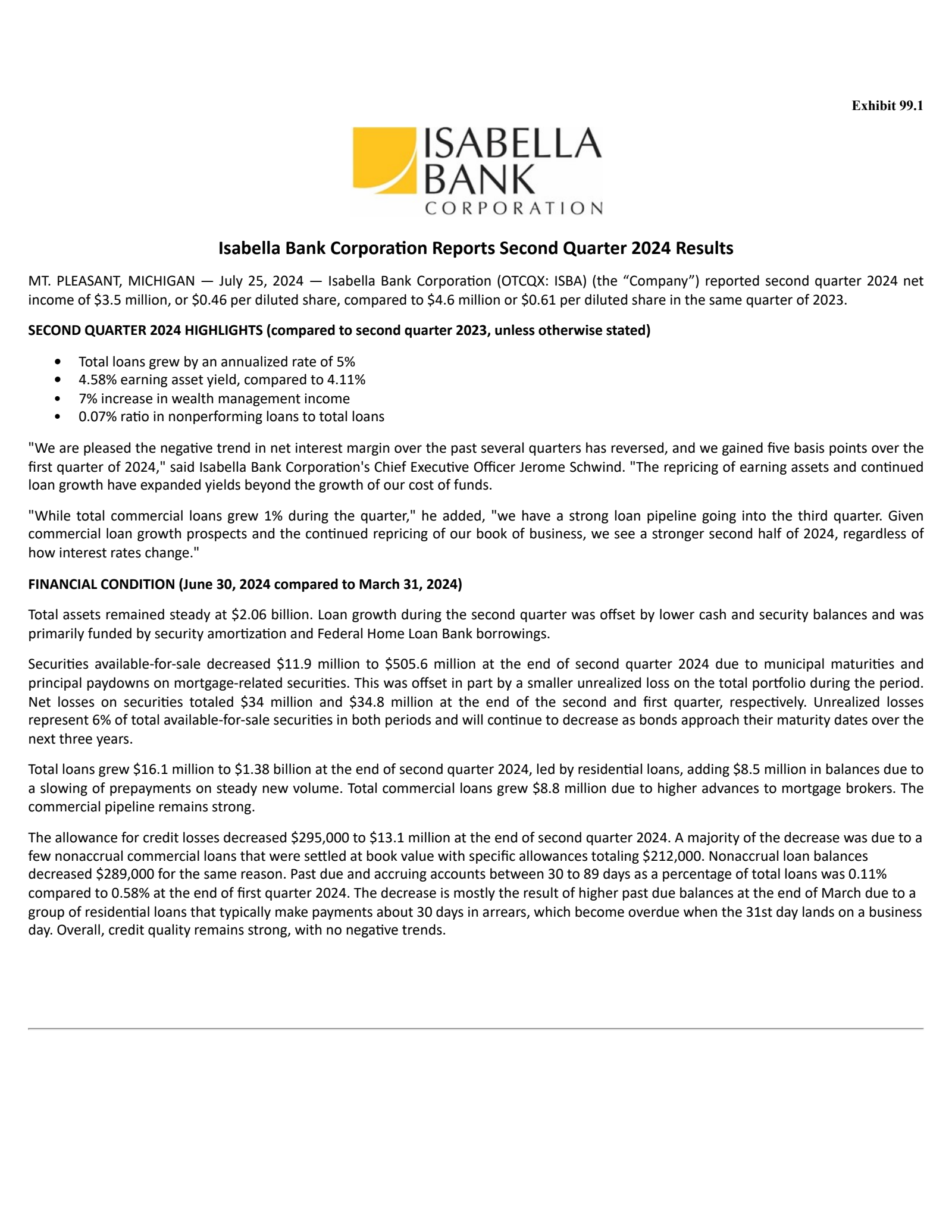 Exhibit 99.1

ISABELLA
BANK
CORPORATION

Isabella Bank Corporation Reports Second Quarter 2024 Results

MT. PLEASANT, MICHIGAN — July 25, 2024 — Isabella Bank Corporation (OTCQX: ISBA) (the "Company") reported second quarter 2024 net income of $3.5 million, or $0.46 per diluted share, compared to $4.6 million or $0.61 per diluted share in the same quarter of 2023.

SECOND QUARTER 2024 HIGHLIGHTS (compared to second quarter 2023, unless otherwise stated)

• Total loans grew by an annualized rate of 5%
• 4.58% earning asset yield, compared to 4.11%
• 7% increase in wealth management income
• 0.07% ratio in nonperforming loans to total loans

"We are pleased the negative trend in net interest margin over the past several quarters has reversed, and we gained five basis points over the first quarter of 2024," said Isabella Bank Corporation's Chief Executive Officer Jerome Schwind. "The repricing of earning assets and continued loan growth have expanded yields beyond the growth of our cost of funds.

"While total commercial loans grew 1% during the quarter," he added, "we have a strong loan pipeline going into the third quarter. Given commercial loan growth prospects and the continued repricing of our book of business, we see a stronger second half of 2024, regardless of how interest rates change."

FINANCIAL CONDITION (June 30, 2024 compared to March 31, 2024)

Total assets remained steady at $2.06 billion. Loan growth during the second quarter was offset by lower cash and security balances and was primarily funded by security amortization and Federal Home Loan Bank borrowings.

Securities available-for-sale decreased $11.9 million to $505.6 million at the end of second quarter 2024 due to municipal maturities and principal paydowns on mortgage-related securities. This was offset in part by a smaller unrealized loss on the total portfolio during the period. Net losses on securities totaled $34 million and $34.8 million at the end of the second and first quarter, respectively. Unrealized losses represent 6% of total available-for-sale securities in both periods and will continue to decrease as bonds approach their maturity dates over the next three years.

Total loans grew $16.1 million to $1.38 billion at the end of second quarter 2024, led by residential loans, adding $8.5 million in balances due to a slowing of prepayments on steady new volume. Total commercial loans grew $8.8 million due to higher advances to mortgage brokers. The commercial pipeline remains strong.

The allowance for credit losses decreased $295,000 to $13.1 million at the end of second quarter 2024. A majority of the decrease was due to a few nonaccrual commercial loans that were settled at book value with specific allowances totaling $212,000. Nonaccrual loan balances decreased $289,000 for the same reason. Past due and accruing accounts between 30 to 89 days as a percentage of total loans was 0.11% compared to 0.58% at the end of first quarter 2024. The decrease is mostly the result of higher past due balances at the end of March due to a group of residential loans that typically make payments about 30 days in arrears, which become overdue when the 31st day lands on a business day. Overall, credit quality remains strong, with no negative trends.